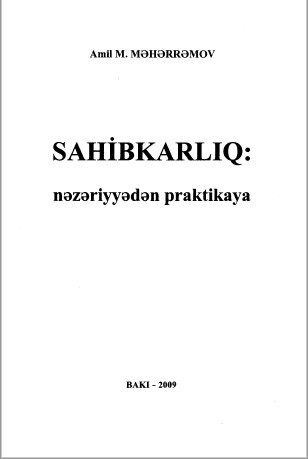 Amil M. MƏHƏRRƏMOV

SAHİBKARLIQ:

nəzəriyyədən praktikaya

BAKI - 2009